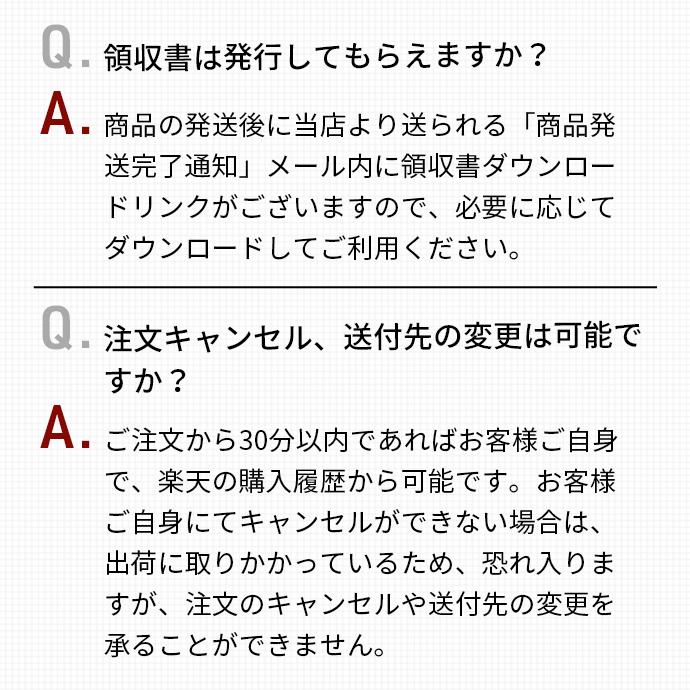 Q. 領収書は発行してもらえますか？

A. 商品の発送後に当店より送られる「商品発送完了通知」メール内に領収書ダウンロードリンクがございますので、必要に応じてダウンロードしてご利用ください。

Q. 注文キャンセル、送付先の変更は可能ですか？

A. ご注文から30分以内であればお客様ご自身で、楽天の購入履歴から可能です。お客様ご自身にてキャンセルができない場合は、出荷に取りかかっているため、恐れ入りますが、注文のキャンセルや送付先の変更を承ることができません。